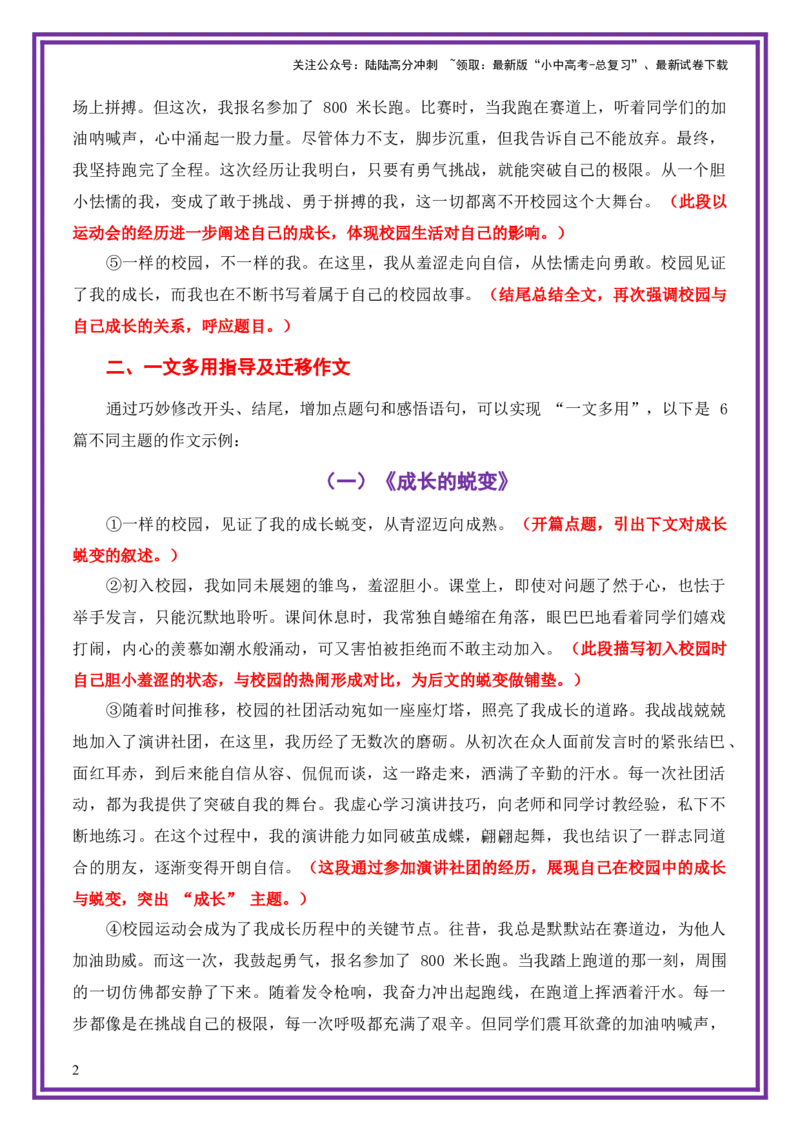 关注公众号：陆陆高分冲刺 ~领取：最新版“小中高考-总复习”、最新试卷下载

场上拼搏。但这次，我报名参加了800米长跑。比赛时，当我跑在赛道上，听着同学们的加油呐喊声，心中涌起一股力量。尽管体力不支，脚步沉重，但我告诉自己不能放弃。最终，我坚持跑完了全程。这次经历让我明白，只要有勇气挑战，就能突破自己的极限。从一个胆小怯懦的我，变成了敢于挑战、勇于拼搏的我，这一切都离不开校园这个大舞台。（此段以运动会的经历进一步阐述自己的成长，体现校园生活对自己的影响。）

⑤一样的校园，不一样的我。在这里，我从羞涩走向自信，从怯懦走向勇敢。校园见证了我的成长，而我也在不断书写着属于自己的校园故事。（结尾总结全文，再次强调校园与自己成长的关系，呼应题目。）

二、一文多用指导及迁移作文

通过巧妙修改开头、结尾，增加点题句和感悟语句，可以实现“一文多用”，以下是6篇不同主题的作文示例：

（一）《成长的蜕变》

①一样的校园，见证了我的成长蜕变，从青涩迈向成熟。（开篇点题，引出下文对成长蜕变的叙述。）

②初入校园，我如同未展翅的雏鸟，羞涩胆小。课堂上，即使对问题了然于心，也怯于举手发言，只能沉默地聆听。课间休息时，我常独自蜷缩在角落，眼巴巴地看着同学们嬉戏打闹，内心的羡慕如潮水般涌动，可又害怕被拒绝而不敢主动加入。（此段描写初入校园时自己胆小羞涩的状态，与校园的热闹形成对比，为后文的蜕变做铺垫。）

③随着时间推移，校园的社团活动宛如一座座灯塔，照亮了我成长的道路。我战战兢兢地加入了演讲社团，在这里，我历经了无数次的磨砺。从初次在众人面前发言时的紧张结巴、面红耳赤，到后来能自信从容、侃侃而谈，这一路走来，洒满了辛勤的汗水。每一次社团活动，都为我提供了突破自我的舞台。我虚心学习演讲技巧，向老师和同学讨教经验，私下不断地练习。在这个过程中，我的演讲能力如同破茧成蝶，翩翩起舞，我也结识了一群志同道合的朋友，逐渐变得开朗自信。（这段通过参加演讲社团的经历，展现自己在校园中的成长与蜕变，突出“成长”主题。）

④校园运动会成为了我成长历程中的关键节点。往昔，我总是默默站在赛道边，为他人加油助威。而这一次，我鼓起勇气，报名参加了800米长跑。当我踏上跑道的那一刻，周围的一切仿佛都安静了下来。随着发令枪响，我奋力冲出起跑线，在跑道上挥洒着汗水。每一步都像是在挑战自己的极限，每一次呼吸都充满了艰辛。但同学们震耳欲聋的加油呐喊声，

2